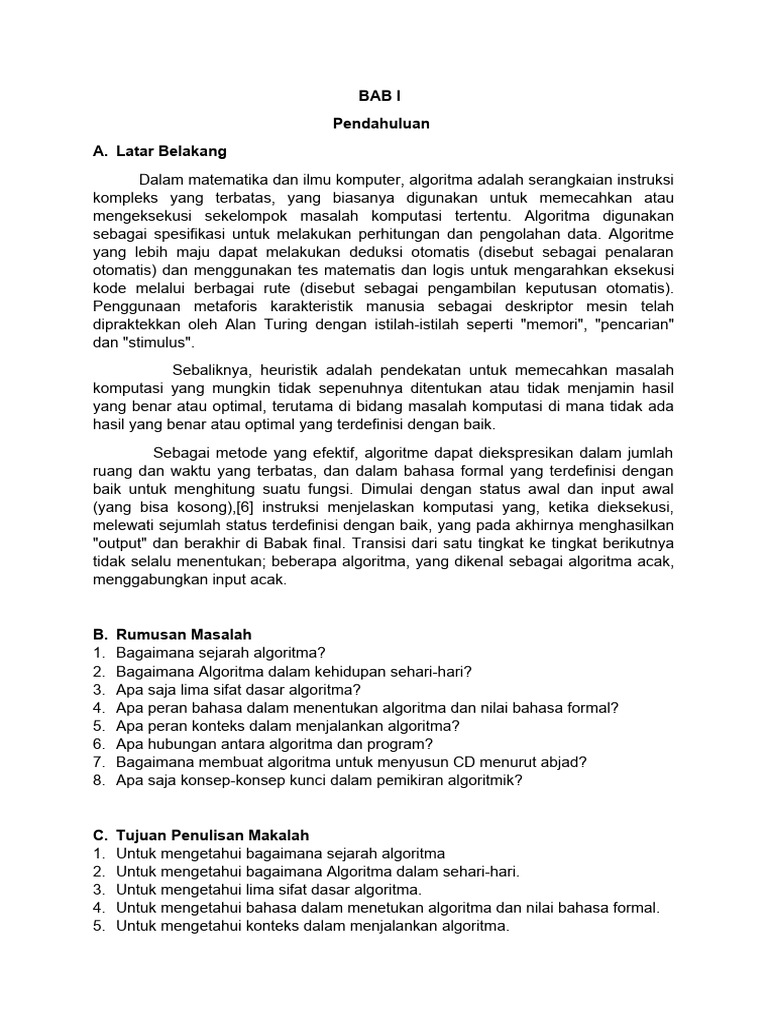 BAB I

Pendahuluan

A. Latar Belakang

Dalam matematika dan ilmu komputer, algoritma adalah serangkaian instruksi kompleks yang terbatas, yang biasanya digunakan untuk memecahkan atau mengeksekusi sekelompok masalah komputasi tertentu. Algoritma digunakan sebagai spesifikasi untuk melakukan perhitungan dan pengolahan data. Algoritme yang lebih maju dapat melakukan deduksi otomatis (disebut sebagai penalaran otomatis) dan menggunakan tes matematis dan logis untuk mengarahkan eksekusi kode melalui berbagai rute (disebut sebagai pengambilan keputusan otomatis). Penggunaan metaforis karakteristik manusia sebagai deskriptor mesin telah dipraktekkan oleh Alan Turing dengan istilah-istilah seperti "memori", "pencarian" dan "stimulus".

Sebaliknya, heuristik adalah pendekatan untuk memecahkan masalah komputasi yang mungkin tidak sepenuhnya ditentukan atau tidak menjamin hasil yang benar atau optimal, terutama di bidang masalah komputasi di mana tidak ada hasil yang benar atau optimal yang terdefinisi dengan baik.

Sebagai metode yang efektif, algoritme dapat diekspresikan dalam jumlah ruang dan waktu yang terbatas, dan dalam bahasa formal yang terdefinisi dengan baik untuk menghitung suatu fungsi. Dimulai dengan status awal dan input awal (yang bisa kosong),[6] instruksi menjelaskan komputasi yang, ketika dieksekusi, melewati sejumlah status terdefinisi dengan baik, yang pada akhirnya menghasilkan "output" dan berakhir di Babak final. Transisi dari satu tingkat ke tingkat berikutnya tidak selalu menentukan; beberapa algoritma, yang dikenal sebagai algoritma acak, menggabungkan input acak.

B. Rumusan Masalah
1. Bagaimana sejarah algoritma?
2. Bagaimana Algoritma dalam kehidupan sehari-hari?
3. Apa saja lima sifat dasar algoritma?
4. Apa peran bahasa dalam menentukan algoritma dan nilai bahasa formal?
5. Apa peran konteks dalam menjalankan algoritma?
6. Apa hubungan antara algoritma dan program?
7. Bagaimana membuat algoritma untuk menyusun CD menurut abjad?
8. Apa saja konsep-konsep kunci dalam pemikiran algoritmik?

C. Tujuan Penulisan Makalah
1. Untuk mengetahui bagaimana sejarah algoritma
2. Untuk mengetahui bagaimana Algoritma dalam sehari-hari.
3. Untuk mengetahui lima sifat dasar algoritma.
4. Untuk mengetahui bahasa dalam menetukan algoritma dan nilai bahasa formal.
5. Untuk mengetahui konteks dalam menjalankan algoritma.